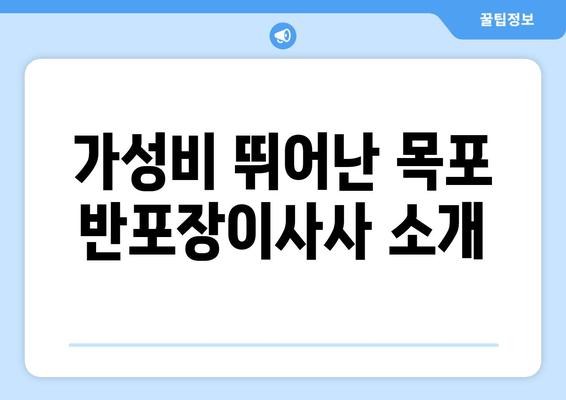 꿀팁정보

가성비 뛰어난 목포 반포장이사사 소개